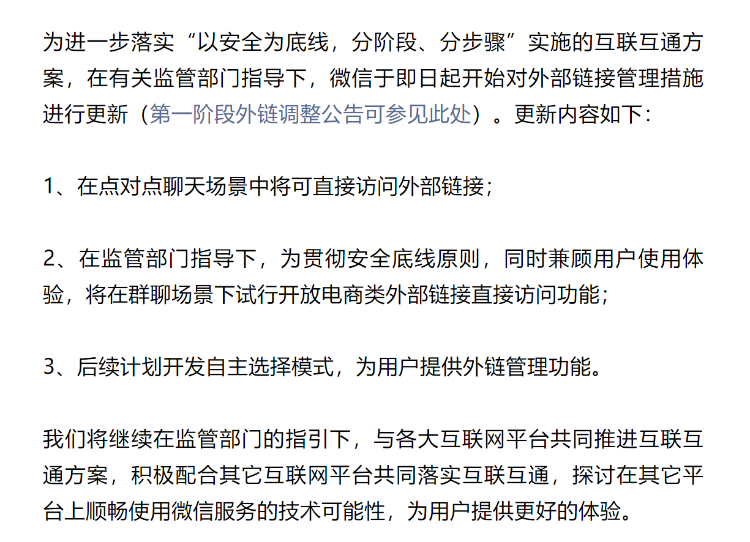 为进一步落实“以安全为底线，分阶段、分步骤”实施的互联互通方案，在有关监管部门指导下，微信于即日起开始对外部链接管理措施进行更新（第一阶段外链调整公告可参见此处）。更新内容如下：

1、在点对点聊天场景中将可直接访问外部链接；

2、在监管部门指导下，为贯彻安全底线原则，同时兼顾用户使用体验，将在群聊场景下试行开放电商类外部链接直接访问功能；

3、后续计划开发自主选择模式，为用户提供外链管理功能。

我们将继续在监管部门的指引下，与各大互联网平台共同推进互联互通方案，积极配合其它互联网平台共同落实互联互通，探讨在其它平台上顺畅使用微信服务的技术可能性，为用户提供更好的体验。